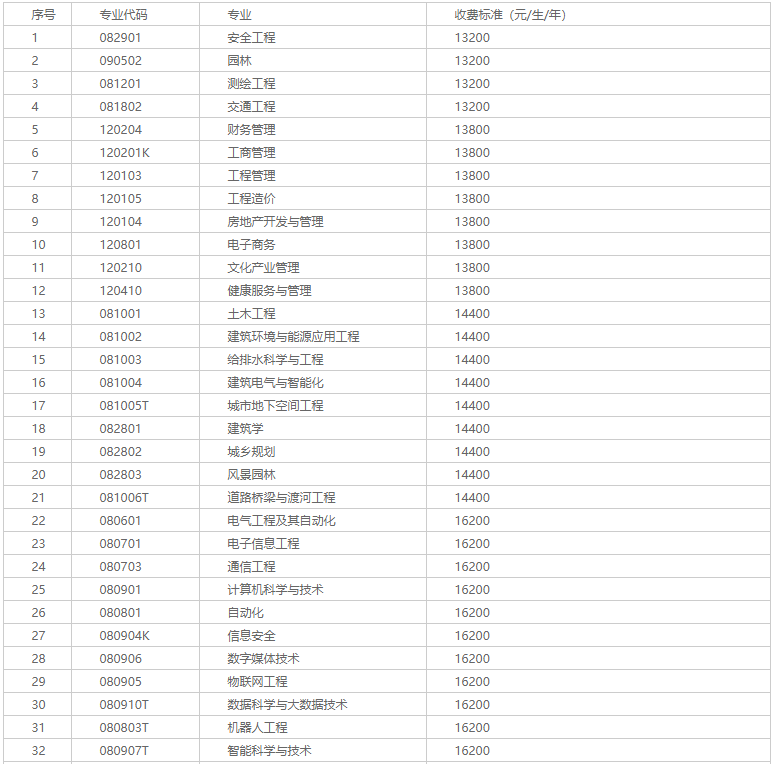 | 序号 | 专业代码 | 专业 | 收费标准（元/生/年） |
|---|---|---|---|
| 1 | 082901 | 安全工程 | 13200 |
| 2 | 090502 | 园林 | 13200 |
| 3 | 081201 | 测绘工程 | 13200 |
| 4 | 081802 | 交通工程 | 13200 |
| 5 | 120204 | 财务管理 | 13800 |
| 6 | 120201K | 工商管理 | 13800 |
| 7 | 120103 | 工程管理 | 13800 |
| 8 | 120105 | 工程造价 | 13800 |
| 9 | 120104 | 房地产开发与管理 | 13800 |
| 10 | 120801 | 电子商务 | 13800 |
| 11 | 120210 | 文化产业管理 | 13800 |
| 12 | 120410 | 健康服务与管理 | 13800 |
| 13 | 081001 | 土木工程 | 14400 |
| 14 | 081002 | 建筑环境与能源应用工程 | 14400 |
| 15 | 081003 | 给排水科学与工程 | 14400 |
| 16 | 081004 | 建筑电气与智能化 | 14400 |
| 17 | 081005T | 城市地下空间工程 | 14400 |
| 18 | 082801 | 建筑学 | 14400 |
| 19 | 082802 | 城乡规划 | 14400 |
| 20 | 082803 | 风景园林 | 14400 |
| 21 | 081006T | 道路桥梁与渡河工程 | 14400 |
| 22 | 080601 | 电气工程及其自动化 | 16200 |
| 23 | 080701 | 电子信息工程 | 16200 |
| 24 | 080703 | 通信工程 | 16200 |
| 25 | 080901 | 计算机科学与技术 | 16200 |
| 26 | 080801 | 自动化 | 16200 |
| 27 | 080904K | 信息安全 | 16200 |
| 28 | 080906 | 数字媒体技术 | 16200 |
| 29 | 080905 | 物联网工程 | 16200 |
| 30 | 080910T | 数据科学与大数据技术 | 16200 |
| 31 | 080803T | 机器人工程 | 16200 |
| 32 | 080907T | 智能科学与技术 | 16200 |